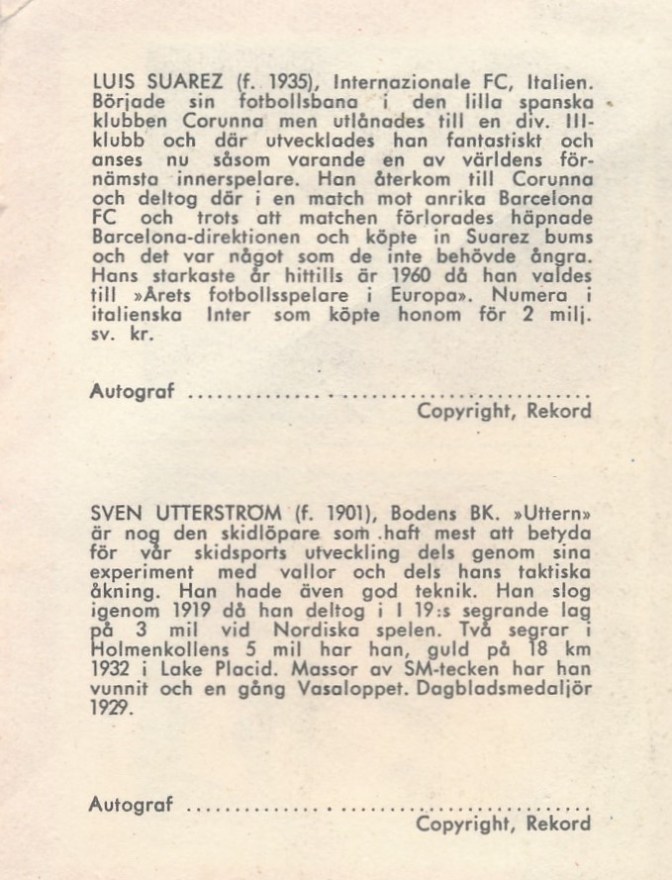 LUIS SUAREZ (f. 1935), Internazionale FC, Italien. Började sin fotbollsbana i den lilla spanska klubben Corunna men utlånades till en div. III-klubb och där utvecklades han fantastiskt och anses nu såsom varande en av världens förnämsta innerspelare. Han återkom till Corunna och deltog där i en match mot anrika Barcelona FC och trots att matchen förlorades häpnade Barcelona-direktionen och köpte in Suarez bums och det var något som de inte behövde ångra. Hans starkaste år hittills är 1960 då han valdes till »Årets fotbollsspelare i Europa». Numera i italienska Inter som köpte honom för 2 milj. sv. kr.

Autograf ____
Copyright, Rekord

SVEN UTTERSTRÖM (f. 1901), Bodens BK. »Uttern» är nog den skidlöpare som haft mest att betyda för vår skidsports utveckling dels genom sina experiment med vallor och dels hans taktiska åkning. Han hade även god teknik. Han slog igenom 1919 då han deltog i I 19:s segrande lag på 3 mil vid Nordiska spelen. Två segrar i Holmenkollens 5 mil har han, guld på 18 km 1932 i Lake Placid. Massor av SM-tecken har han vunnit och en gång Vasaloppet. Dagbladsmedaljör 1929.

Autograf ____
Copyright, Rekord